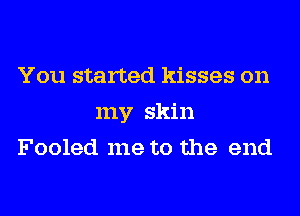 You started kisses on
my skin
Fooled me to the end